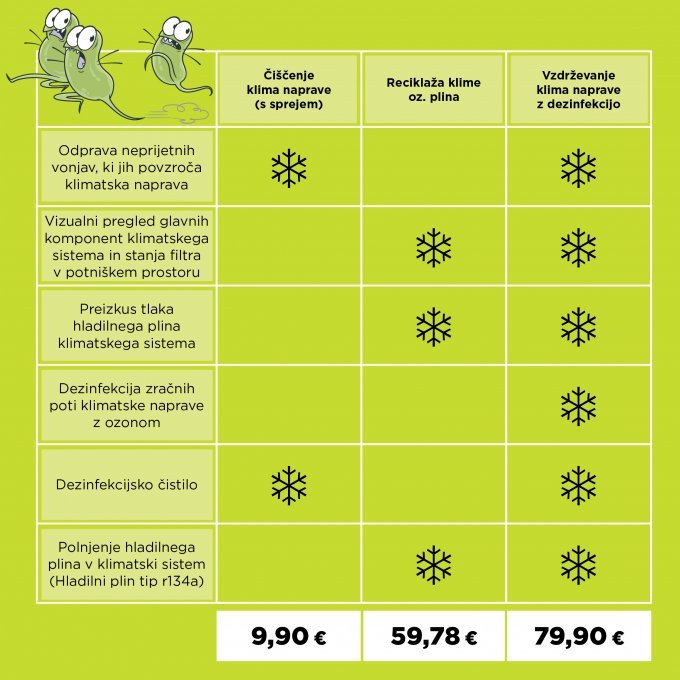 | | Čiščenje klima naprave (s sprejem) | Reciklaža klime oz. plina | Vzdrževanje klima naprave z dezinfekcijo |
|---|---|---|---|
| Odprava neprijetnih vonjav, ki jih povzroča klimatska naprava | ❄ | | ❄ |
| Vizualni pregled glavnih komponent klimatskega sistema in stanja filtra v potniškem prostoru | | ❄ | ❄ |
| Preizkus tlaka hladilnega plina klimatskega sistema | | ❄ | ❄ |
| Dezinfekcija zračnih poti klimatske naprave z ozonom | | | ❄ |
| Dezinfekcijsko čistilo | ❄ | | ❄ |
| Polnjenje hladilnega plina v klimatski sistem (Hladilni plin tip r134a) | | ❄ | ❄ |
| | 9,90 € | 59,78 € | 79,90 € |